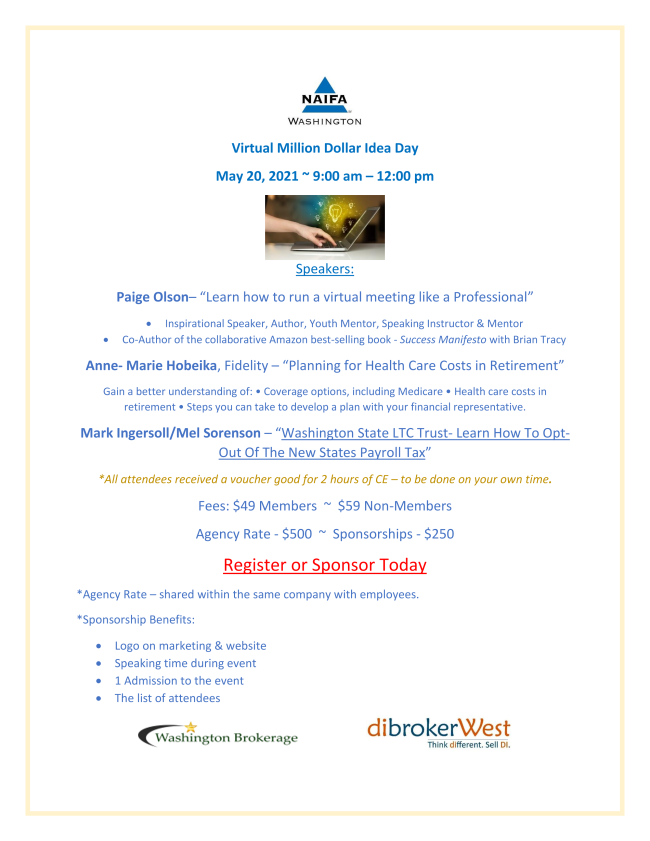 NAIFA
WASHINGTON

Virtual Million Dollar Idea Day

May 20, 2021 ~ 9:00 am – 12:00 pm

Speakers:

Paige Olson– "Learn how to run a virtual meeting like a Professional"

• Inspirational Speaker, Author, Youth Mentor, Speaking Instructor & Mentor
• Co-Author of the collaborative Amazon best-selling book - Success Manifesto with Brian Tracy

Anne- Marie Hobeika, Fidelity – "Planning for Health Care Costs in Retirement"

Gain a better understanding of: • Coverage options, including Medicare • Health care costs in retirement • Steps you can take to develop a plan with your financial representative.

Mark Ingersoll/Mel Sorenson – "Washington State LTC Trust- Learn How To Opt-Out Of The New States Payroll Tax"

*All attendees received a voucher good for 2 hours of CE – to be done on your own time.

Fees: $49 Members ~ $59 Non-Members

Agency Rate - $500 ~ Sponsorships - $250

Register or Sponsor Today

*Agency Rate – shared within the same company with employees.

*Sponsorship Benefits:

• Logo on marketing & website
• Speaking time during event
• 1 Admission to the event
• The list of attendees

Washington Brokerage

dibrokerWest
Think different. Sell DI.